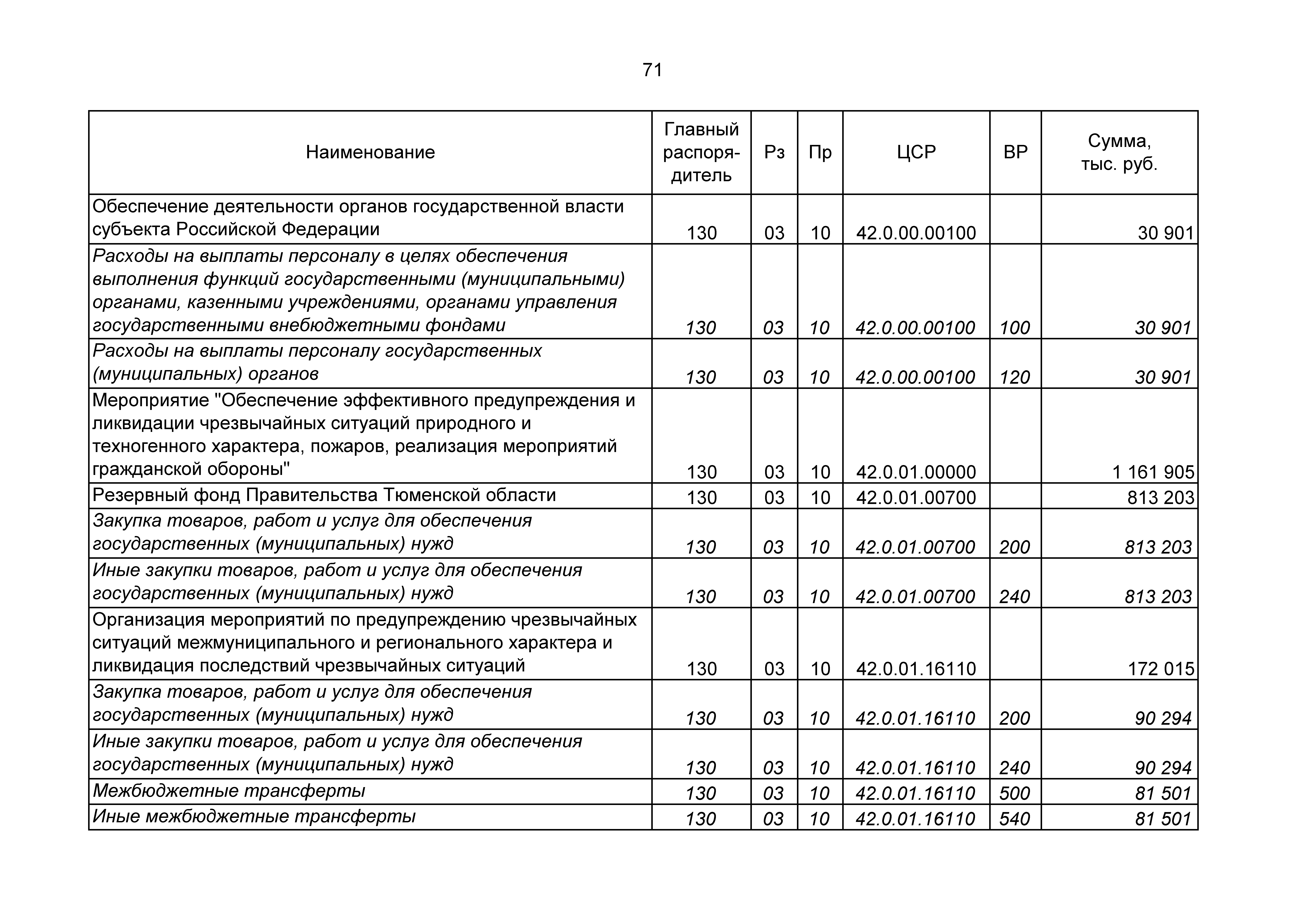 71

| Наименование | Главный распорядитель | Рз | Пр | ЦСР | ВР | Сумма, тыс. руб. |
|---|---|---|---|---|---|---|
| Обеспечение деятельности органов государственной власти субъекта Российской Федерации | 130 | 03 | 10 | 42.0.00.00100 | | 30 901 |
| Расходы на выплаты персоналу в целях обеспечения выполнения функций государственными (муниципальными) органами, казенными учреждениями, органами управления государственными внебюджетными фондами | 130 | 03 | 10 | 42.0.00.00100 | 100 | 30 901 |
| Расходы на выплаты персоналу государственных (муниципальных) органов | 130 | 03 | 10 | 42.0.00.00100 | 120 | 30 901 |
| Мероприятие "Обеспечение эффективного предупреждения и ликвидации чрезвычайных ситуаций природного и техногенного характера, пожаров, реализация мероприятий гражданской обороны" | 130 | 03 | 10 | 42.0.01.00000 | | 1 161 905 |
| Резервный фонд Правительства Тюменской области | 130 | 03 | 10 | 42.0.01.00700 | | 813 203 |
| Закупка товаров, работ и услуг для обеспечения государственных (муниципальных) нужд | 130 | 03 | 10 | 42.0.01.00700 | 200 | 813 203 |
| Иные закупки товаров, работ и услуг для обеспечения государственных (муниципальных) нужд | 130 | 03 | 10 | 42.0.01.00700 | 240 | 813 203 |
| Организация мероприятий по предупреждению чрезвычайных ситуаций межмуниципального и регионального характера и ликвидация последствий чрезвычайных ситуаций | 130 | 03 | 10 | 42.0.01.16110 | | 172 015 |
| Закупка товаров, работ и услуг для обеспечения государственных (муниципальных) нужд | 130 | 03 | 10 | 42.0.01.16110 | 200 | 90 294 |
| Иные закупки товаров, работ и услуг для обеспечения государственных (муниципальных) нужд | 130 | 03 | 10 | 42.0.01.16110 | 240 | 90 294 |
| Межбюджетные трансферты | 130 | 03 | 10 | 42.0.01.16110 | 500 | 81 501 |
| Иные межбюджетные трансферты | 130 | 03 | 10 | 42.0.01.16110 | 540 | 81 501 |